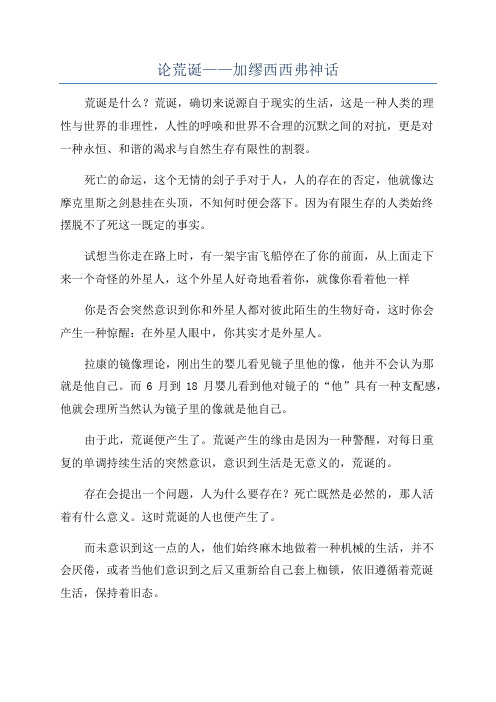 论荒诞——加缪西西弗神话

荒诞是什么？荒诞，确切来说源自于现实的生活，这是一种人类的理性与世界的非理性，人性的呼唤和世界不合理的沉默之间的对抗，更是对一种永恒、和谐的渴求与自然生存有限性的割裂。

死亡的命运，这个无情的刽子手对于人，人的存在的否定，他就像达摩克里斯之剑悬挂在头顶，不知何时便会落下。因为有限生存的人类始终摆脱不了死这一既定的事实。

试想当你走在路上时，有一架宇宙飞船停在了你的前面，从上面走下来一个奇怪的外星人，这个外星人好奇地看着你，就像你看着他一样

你是否会突然意识到你和外星人都对彼此陌生的生物好奇，这时你会产生一种惊醒：在外星人眼中，你其实才是外星人。

拉康的镜像理论，刚出生的婴儿看见镜子里他的像，他并不会认为那就是他自己。而 6 月到 18 月婴儿看到他对镜子的“他”具有一种支配感，他就会理所当然认为镜子里的像就是他自己。

由于此，荒诞便产生了。荒诞产生的缘由是因为一种警醒，对每日重复的单调持续生活的突然意识，意识到生活是无意义的，荒诞的。

存在会提出一个问题，人为什么要存在？死亡既然是必然的，那人活着有什么意义。这时荒诞的人也便产生了。

而未意识到这一点的人，他们始终麻木地做着一种机械的生活，并不会厌倦，或者当他们意识到之后又重新给自己套上枷锁，依旧遵循着荒诞生活，保持着旧态。